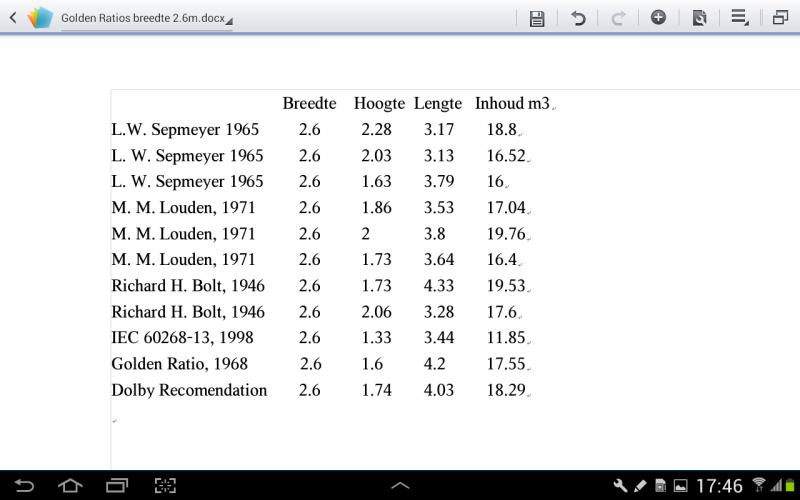 Golden Ratios breedte 2.6m.docx

|  | Breedte | Hoogte | Lengte | Inhoud m3 |
|---|---|---|---|---|
| L.W. Sepmeyer 1965 | 2.6 | 2.28 | 3.17 | 18.8 |
| L. W. Sepmeyer 1965 | 2.6 | 2.03 | 3.13 | 16.52 |
| L. W. Sepmeyer 1965 | 2.6 | 1.63 | 3.79 | 16 |
| M. M. Louden, 1971 | 2.6 | 1.86 | 3.53 | 17.04 |
| M. M. Louden, 1971 | 2.6 | 2 | 3.8 | 19.76 |
| M. M. Louden, 1971 | 2.6 | 1.73 | 3.64 | 16.4 |
| Richard H. Bolt, 1946 | 2.6 | 1.73 | 4.33 | 19.53 |
| Richard H. Bolt, 1946 | 2.6 | 2.06 | 3.28 | 17.6 |
| IEC 60268-13, 1998 | 2.6 | 1.33 | 3.44 | 11.85 |
| Golden Ratio, 1968 | 2.6 | 1.6 | 4.2 | 17.55 |
| Dolby Recomendation | 2.6 | 1.74 | 4.03 | 18.29 |

17:46